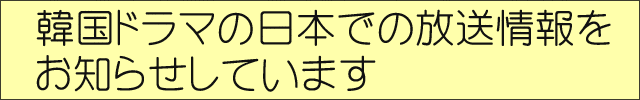 韓国ドラマの日本での放送情報をお知らせしています